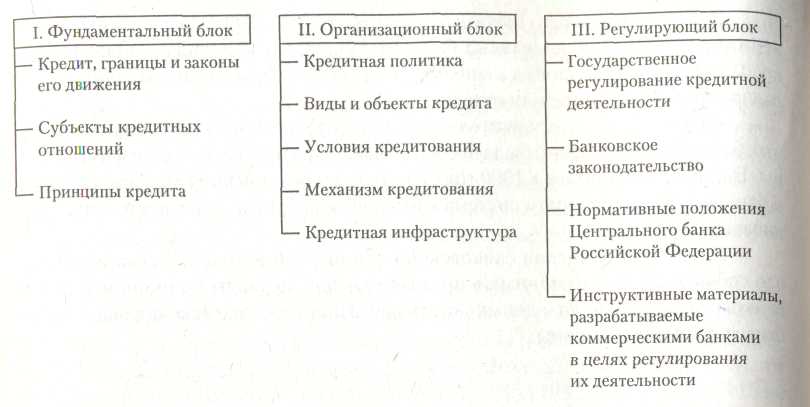 I. Фундаментальный блок

Кредит, границы и законы его движения

Субъекты кредитных отношений

Принципы кредита

II. Организационный блок

Кредитная политика

Виды и объекты кредита

Условия кредитования

Механизм кредитования

Кредитная инфраструктура

III. Регулирующий блок

Государственное регулирование кредитной деятельности

Банковское законодательство

Нормативные положения Центрального банка Российской Федерации

Инструктивные материалы, разрабатываемые коммерческими банками в целях регулирования их деятельности